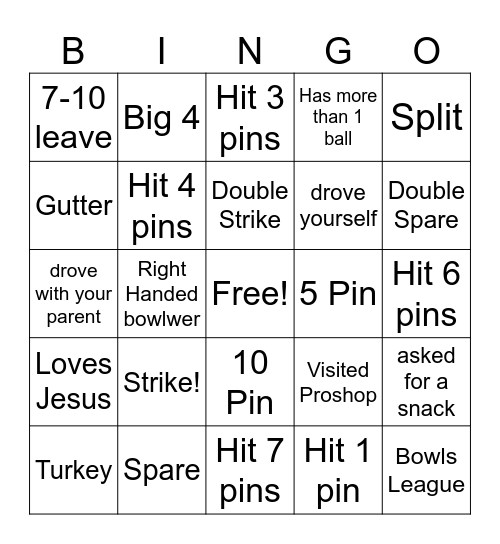 | B | I | N | G | O |
|---|---|---|---|---|
| 7-10 leave | Big 4 | Hit 3 pins | Has more than 1 ball | Split |
| Gutter | Hit 4 pins | Double Strike | drove yourself | Double Spare |
| drove with your parent | Right Handed bowlwer | Free! | 5 Pin | Hit 6 pins |
| Loves Jesus | Strike! | 10 Pin | Visited Proshop | asked for a snack |
| Turkey | Spare | Hit 7 pins | Hit 1 pin | Bowls League |